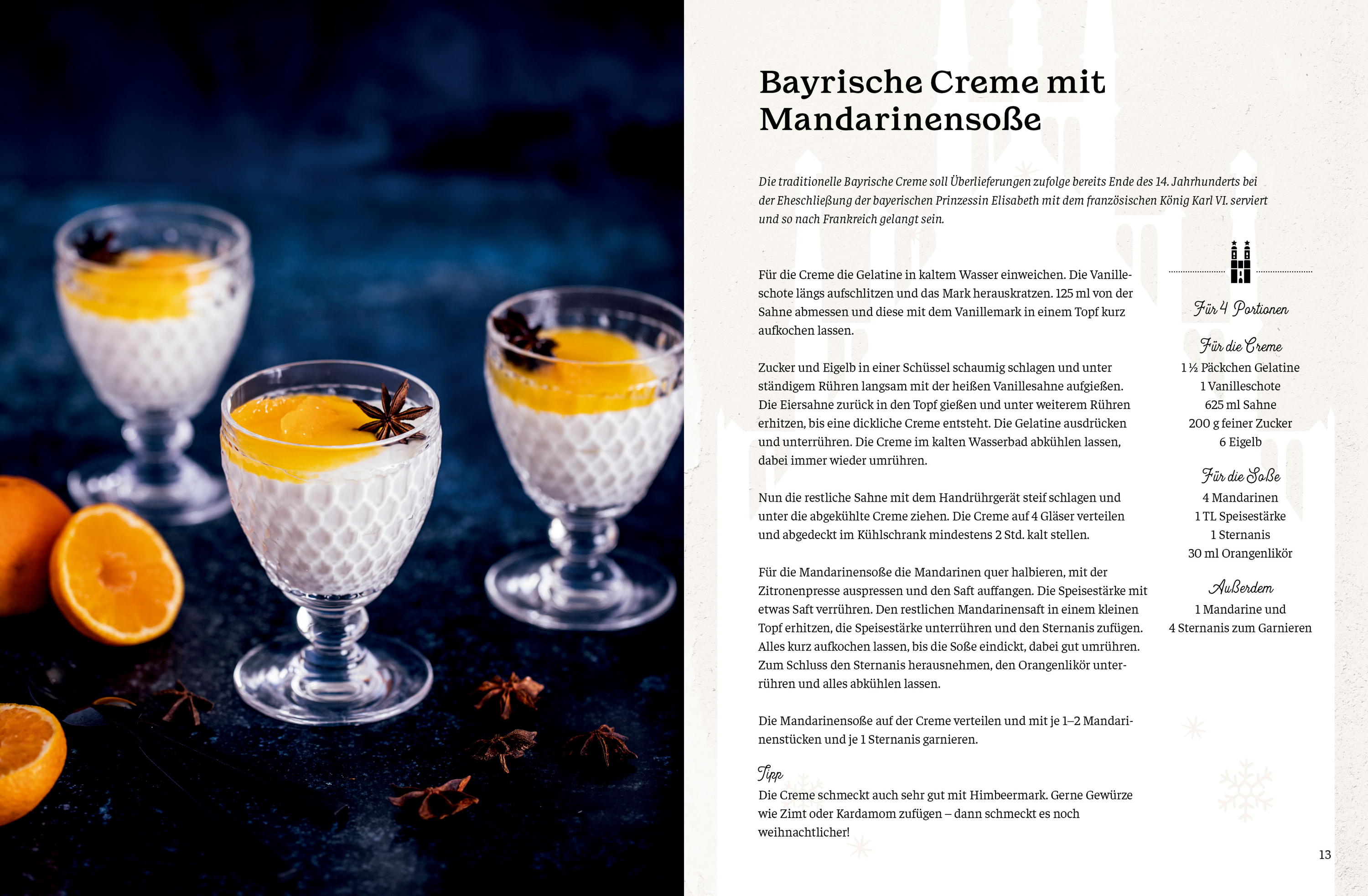 Bayrische Creme mit Mandarinensoße

Die traditionelle Bayrische Creme soll Überlieferungen zufolge bereits Ende des 14. Jahrhunderts bei der Eheschließung der bayerischen Prinzessin Elisabeth mit dem französischen König Karl VI. serviert und so nach Frankreich gelangt sein.

Für die Creme die Gelatine in kaltem Wasser einweichen. Die Vanilleschote längs aufschlitzen und das Mark herauskratzen. 125 ml von der Sahne abmessen und diese mit dem Vanillemark in einem Topf kurz aufkochen lassen.

Zucker und Eigelb in einer Schüssel schaumig schlagen und unter ständigem Rühren langsam mit der heißen Vanillesahne aufgießen. Die Eiersahne zurück in den Topf gießen und unter weiterem Rühren erhitzen, bis eine dickliche Creme entsteht. Die Gelatine ausdrücken und unterrühren. Die Creme im kalten Wasserbad abkühlen lassen, dabei immer wieder umrühren.

Nun die restliche Sahne mit dem Handrührgerät steif schlagen und unter die abgekühlte Creme ziehen. Die Creme auf 4 Gläser verteilen und abgedeckt im Kühlschrank mindestens 2 Std. kalt stellen.

Für die Mandarinensoße die Mandarinen quer halbieren, mit der Zitronenpresse auspressen und den Saft auffangen. Die Speisestärke mit etwas Saft verrühren. Den restlichen Mandarinensaft in einem kleinen Topf erhitzen, die Speisestärke unterrühren und den Sternanis zufügen. Alles kurz aufkochen lassen, bis die Soße eindickt, dabei gut umrühren. Zum Schluss den Sternanis herausnehmen, den Orangenlikör unterrühren und alles abkühlen lassen.

Die Mandarinensoße auf der Creme verteilen und mit je 1–2 Mandarinenstücken und je 1 Sternanis garnieren.

Tipp
Die Creme schmeckt auch sehr gut mit Himbeermark. Gerne Gewürze wie Zimt oder Kardamom zufügen – dann schmeckt es noch weihnachtlicher!

Für 4 Portionen

Für die Creme
1 ½ Päckchen Gelatine
1 Vanilleschote
625 ml Sahne
200 g feiner Zucker
6 Eigelb

Für die Soße
4 Mandarinen
1 TL Speisestärke
1 Sternanis
30 ml Orangenlikör

Außerdem
1 Mandarine und
4 Sternanis zum Garnieren

13